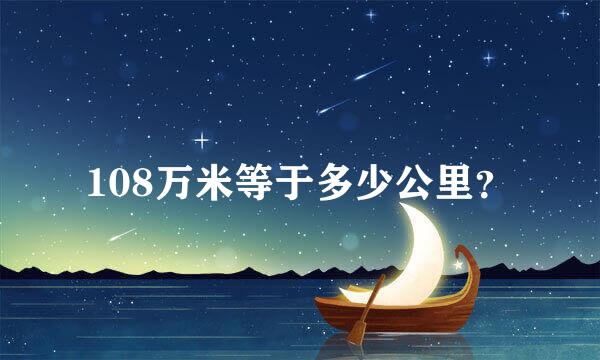 108万米等于多少公里?